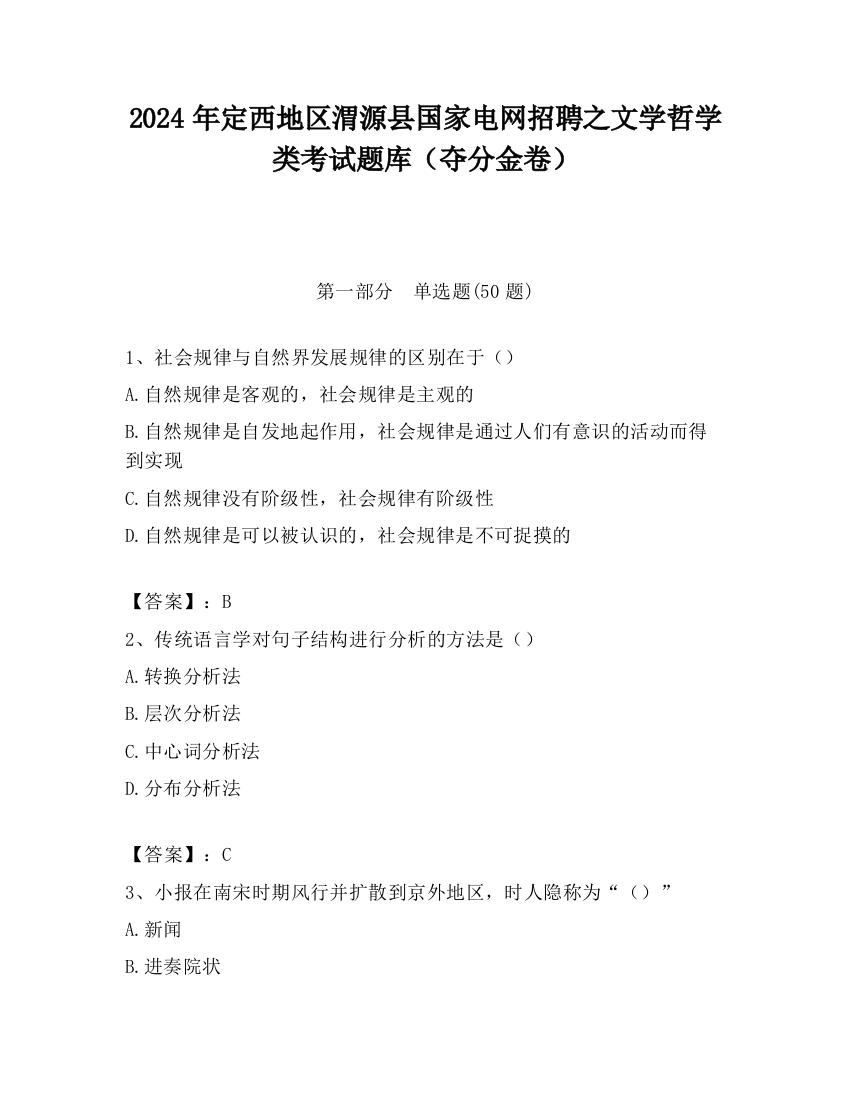 2024 年定西地区渭源县国家电网招聘之文学哲学类考试题库（夺分金卷）

第一部分　单选题(50 题)

1、社会规律与自然界发展规律的区别在于（）

A.自然规律是客观的，社会规律是主观的

B.自然规律是自发地起作用，社会规律是通过人们有意识的活动而得到实现

C.自然规律没有阶级性，社会规律有阶级性

D.自然规律是可以被认识的，社会规律是不可捉摸的

【答案】：B

2、传统语言学对句子结构进行分析的方法是（）

A.转换分析法

B.层次分析法

C.中心词分析法

D.分布分析法

【答案】：C

3、小报在南宋时期风行并扩散到京外地区，时人隐称为“（）”

A.新闻

B.进奏院状